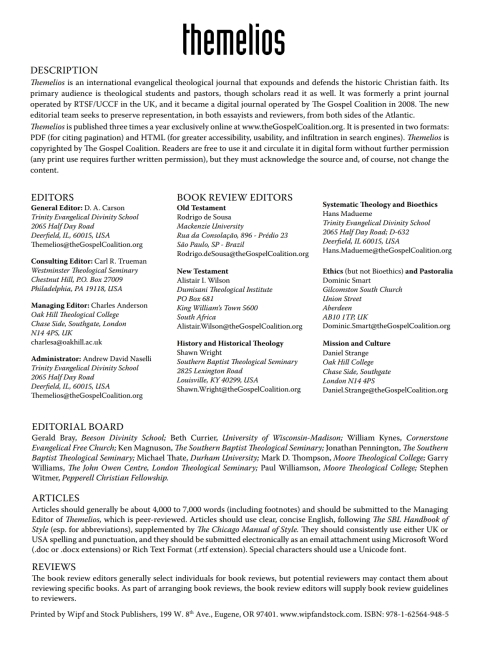 themelios

DESCRIPTION

Themelios is an international evangelical theological journal that expounds and defends the historic Christian faith. Its primary audience is theological students and pastors, though scholars read it as well. It was formerly a print journal operated by RTSF/UCCF in the UK, and it became a digital journal operated by The Gospel Coalition in 2008. The new editorial team seeks to preserve representation, in both essayists and reviewers, from both sides of the Atlantic.

Themelios is published three times a year exclusively online at www.theGospelCoalition.org. It is presented in two formats: PDF (for citing pagination) and HTML (for greater accessibility, usability, and infiltration in search engines). Themelios is copyrighted by The Gospel Coalition. Readers are free to use it and circulate it in digital form without further permission (any print use requires further written permission), but they must acknowledge the source and, of course, not change the content.

EDITORS

General Editor: D. A. Carson
Trinity Evangelical Divinity School
2065 Half Day Road
Deerfield, IL, 60015, USA
Themelios@theGospelCoalition.org

Consulting Editor: Carl R. Trueman
Westminster Theological Seminary
Chestnut Hill, P.O. Box 27009
Philadelphia, PA 19118, USA

Managing Editor: Charles Anderson
Oak Hill Theological College
Chase Side, Southgate, London
N14 4PS, UK
charlesa@oakhill.ac.uk

Administrator: Andrew David Naselli
Trinity Evangelical Divinity School
2065 Half Day Road
Deerfield, IL, 60015, USA
Themelios@theGospelCoalition.org

BOOK REVIEW EDITORS

Old Testament
Rodrigo de Sousa
Mackenzie University
Rua da Consolação, 896 - Prédio 23
São Paulo, SP - Brazil
Rodrigo.deSousa@theGospelCoalition.org

New Testament
Alistair I. Wilson
Dumisani Theological Institute
PO Box 681
King William's Town 5600
South Africa
Alistair.Wilson@theGospelCoalition.org

History and Historical Theology
Shawn Wright
Southern Baptist Theological Seminary
2825 Lexington Road
Louisville, KY 40299, USA
Shawn.Wright@theGospelCoalition.org

Systematic Theology and Bioethics
Hans Madueme
Trinity Evangelical Divinity School
2065 Half Day Road; D-632
Deerfield, IL 60015, USA
Hans.Madueme@theGospelCoalition.org

Ethics (but not Bioethics) and Pastoralia
Dominic Smart
Gilcomston South Church
Union Street
Aberdeen
AB10 1TP, UK
Dominic.Smart@theGospelCoalition.org

Mission and Culture
Daniel Strange
Oak Hill College
Chase Side, Southgate
London N14 4PS
Daniel.Strange@theGospelCoalition.org

EDITORIAL BOARD

Gerald Bray, Beeson Divinity School; Beth Currier, University of Wisconsin-Madison; William Kynes, Cornerstone Evangelical Free Church; Ken Magnuson, The Southern Baptist Theological Seminary; Jonathan Pennington, The Southern Baptist Theological Seminary; Michael Thate, Durham University; Mark D. Thompson, Moore Theological College; Garry Williams, The John Owen Centre, London Theological Seminary; Paul Williamson, Moore Theological College; Stephen Witmer, Pepperell Christian Fellowship.

ARTICLES

Articles should generally be about 4,000 to 7,000 words (including footnotes) and should be submitted to the Managing Editor of Themelios, which is peer-reviewed. Articles should use clear, concise English, following The SBL Handbook of Style (esp. for abbreviations), supplemented by The Chicago Manual of Style. They should consistently use either UK or USA spelling and punctuation, and they should be submitted electronically as an email attachment using Microsoft Word (.doc or .docx extensions) or Rich Text Format (.rtf extension). Special characters should use a Unicode font.

REVIEWS

The book review editors generally select individuals for book reviews, but potential reviewers may contact them about reviewing specific books. As part of arranging book reviews, the book review editors will supply book review guidelines to reviewers.

Printed by Wipf and Stock Publishers, 199 W. 8$^{th}$ Ave., Eugene, OR 97401. www.wipfandstock.com. ISBN: 978-1-62564-948-5